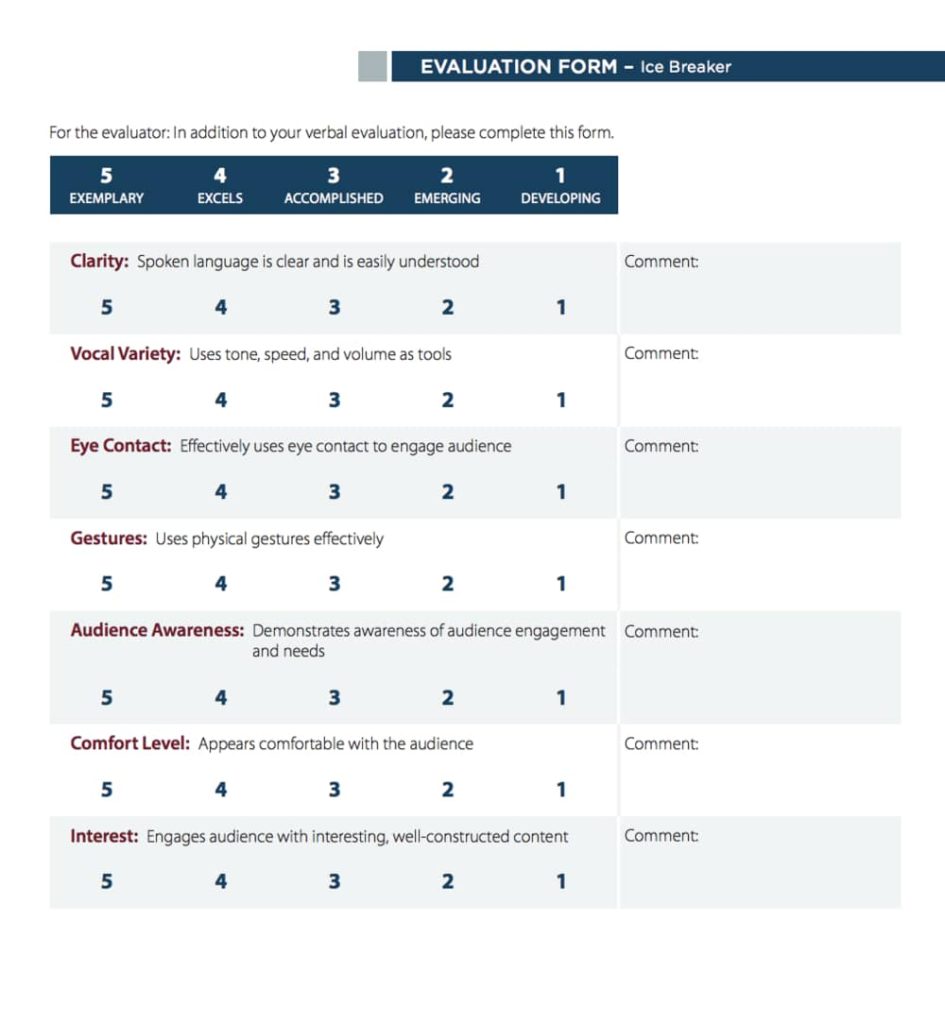 EVALUATION FORM – Ice Breaker

For the evaluator: In addition to your verbal evaluation, please complete this form.

| 5 EXEMPLARY | 4 EXCELS | 3 ACCOMPLISHED | 2 EMERGING | 1 DEVELOPING |
|---|---|---|---|---|

Clarity: Spoken language is clear and is easily understood
5 4 3 2 1
Comment:

Vocal Variety: Uses tone, speed, and volume as tools
5 4 3 2 1
Comment:

Eye Contact: Effectively uses eye contact to engage audience
5 4 3 2 1
Comment:

Gestures: Uses physical gestures effectively
5 4 3 2 1
Comment:

Audience Awareness: Demonstrates awareness of audience engagement and needs
5 4 3 2 1
Comment:

Comfort Level: Appears comfortable with the audience
5 4 3 2 1
Comment:

Interest: Engages audience with interesting, well-constructed content
5 4 3 2 1
Comment: